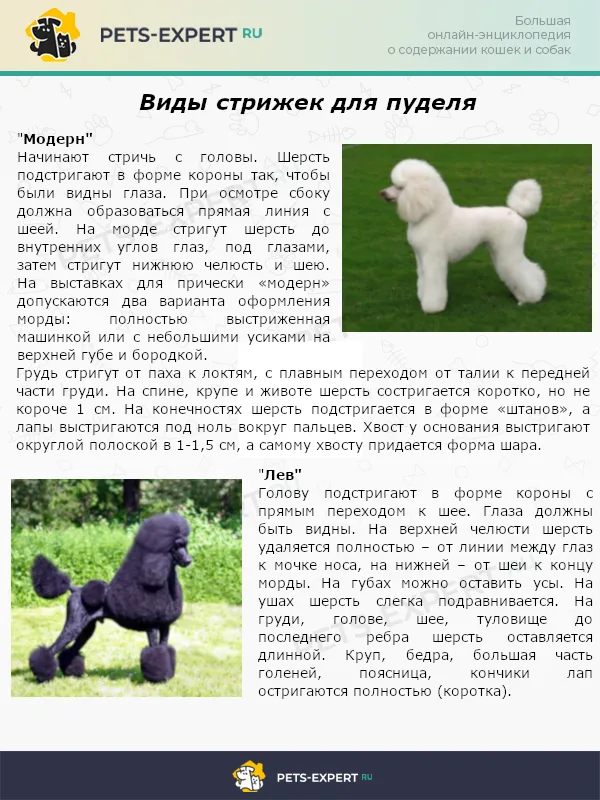 PETS-EXPERT RU

Большая онлайн-энциклопедия о содержании кошек и собак

Виды стрижек для пуделя

"Модерн"
Начинают стричь с головы. Шерсть подстригают в форме короны так, чтобы были видны глаза. При осмотре сбоку должна образоваться прямая линия с шеей. На морде стригут шерсть до внутренних углов глаз, под глазами, затем стригут нижнюю челюсть и шею. На выставках для прически «модерн» допускаются два варианта оформления морды: полностью выстриженная машинкой или с небольшими усиками на верхней губе и бородкой.
Грудь стригут от паха к локтям, с плавным переходом от талии к передней части груди. На спине, крупе и животе шерсть состригается коротко, но не короче 1 см. На конечностях шерсть подстригается в форме «штанов», а лапы выстригаются под ноль вокруг пальцев. Хвост у основания выстригают округлой полоской в 1-1,5 см, а самому хвосту придается форма шара.

"Лев"
Голову подстригают в форме короны с прямым переходом к шее. Глаза должны быть видны. На верхней челюсти шерсть удаляется полностью – от линии между глаз к мочке носа, на нижней – от шеи к концу морды. На губах можно оставить усы. На ушах шерсть слегка подравнивается. На груди, голове, шее, туловище до последнего ребра шерсть оставляется длинной. Круп, бедра, большая часть голеней, поясница, кончики лап остригаются полностью (коротка).

PETS-EXPERT RU